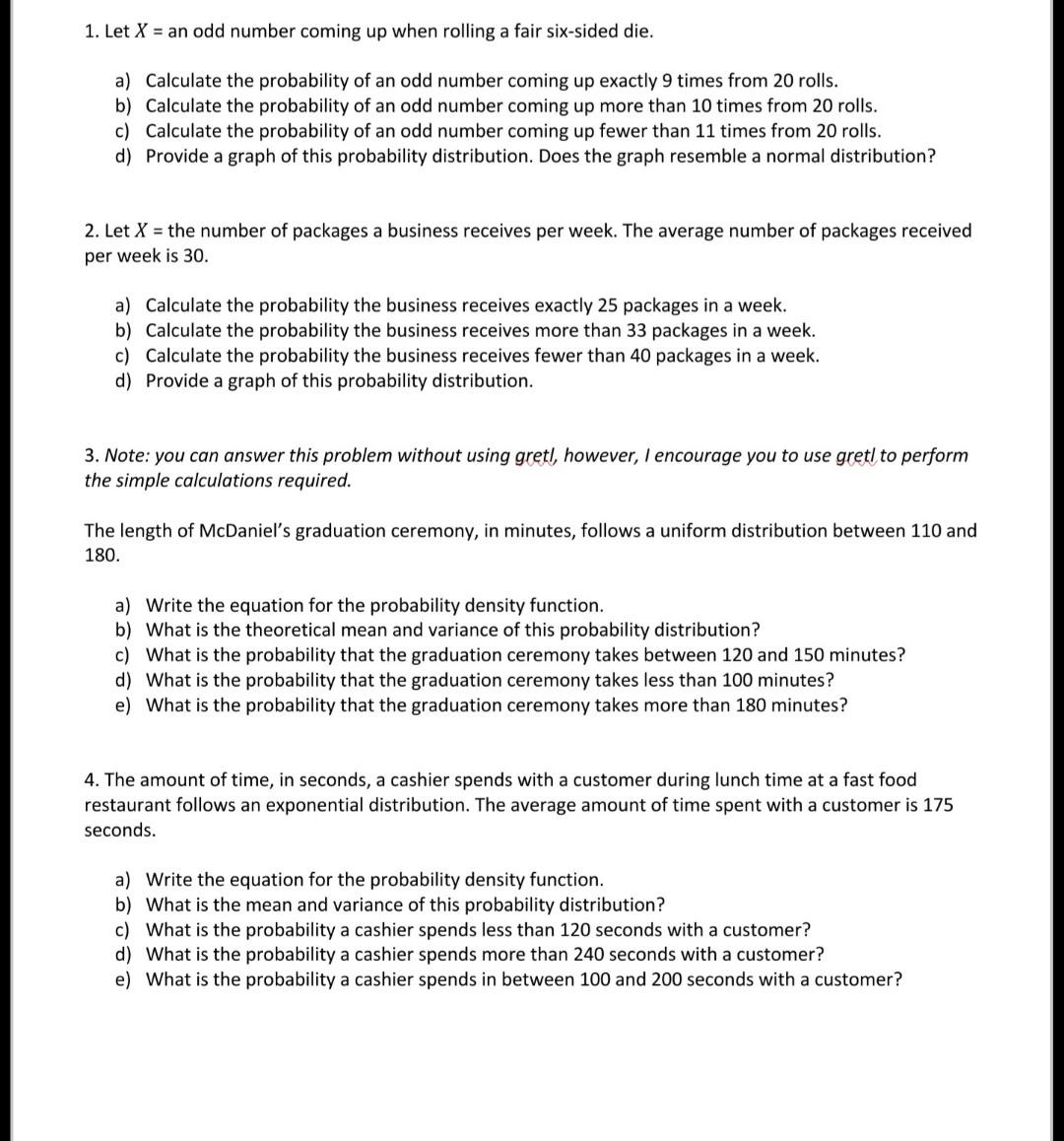 1. Let $X$ = an odd number coming up when rolling a fair six-sided die.

a) Calculate the probability of an odd number coming up exactly 9 times from 20 rolls.
b) Calculate the probability of an odd number coming up more than 10 times from 20 rolls.
c) Calculate the probability of an odd number coming up fewer than 11 times from 20 rolls.
d) Provide a graph of this probability distribution. Does the graph resemble a normal distribution?

2. Let $X$ = the number of packages a business receives per week. The average number of packages received per week is 30.

a) Calculate the probability the business receives exactly 25 packages in a week.
b) Calculate the probability the business receives more than 33 packages in a week.
c) Calculate the probability the business receives fewer than 40 packages in a week.
d) Provide a graph of this probability distribution.

3. Note: you can answer this problem without using gretl, however, I encourage you to use gretl to perform the simple calculations required.

The length of McDaniel's graduation ceremony, in minutes, follows a uniform distribution between 110 and 180.

a) Write the equation for the probability density function.
b) What is the theoretical mean and variance of this probability distribution?
c) What is the probability that the graduation ceremony takes between 120 and 150 minutes?
d) What is the probability that the graduation ceremony takes less than 100 minutes?
e) What is the probability that the graduation ceremony takes more than 180 minutes?

4. The amount of time, in seconds, a cashier spends with a customer during lunch time at a fast food restaurant follows an exponential distribution. The average amount of time spent with a customer is 175 seconds.

a) Write the equation for the probability density function.
b) What is the mean and variance of this probability distribution?
c) What is the probability a cashier spends less than 120 seconds with a customer?
d) What is the probability a cashier spends more than 240 seconds with a customer?
e) What is the probability a cashier spends in between 100 and 200 seconds with a customer?